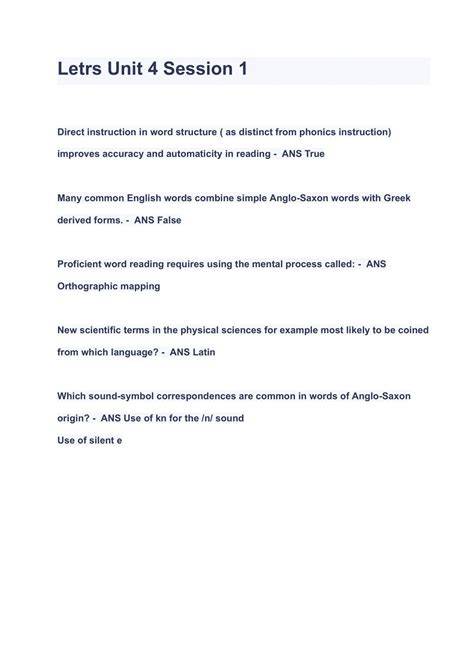 Letrs Unit 4 Session 1

Direct instruction in word structure ( as distinct from phonics instruction) improves accuracy and automaticity in reading - ANS True

Many common English words combine simple Anglo-Saxon words with Greek derived forms. - ANS False

Proficient word reading requires using the mental process called: - ANS Orthographic mapping

New scientific terms in the physical sciences for example most likely to be coined from which language? - ANS Latin

Which sound-symbol correspondences are common in words of Anglo-Saxon origin? - ANS Use of kn for the /n/ sound
Use of silent e